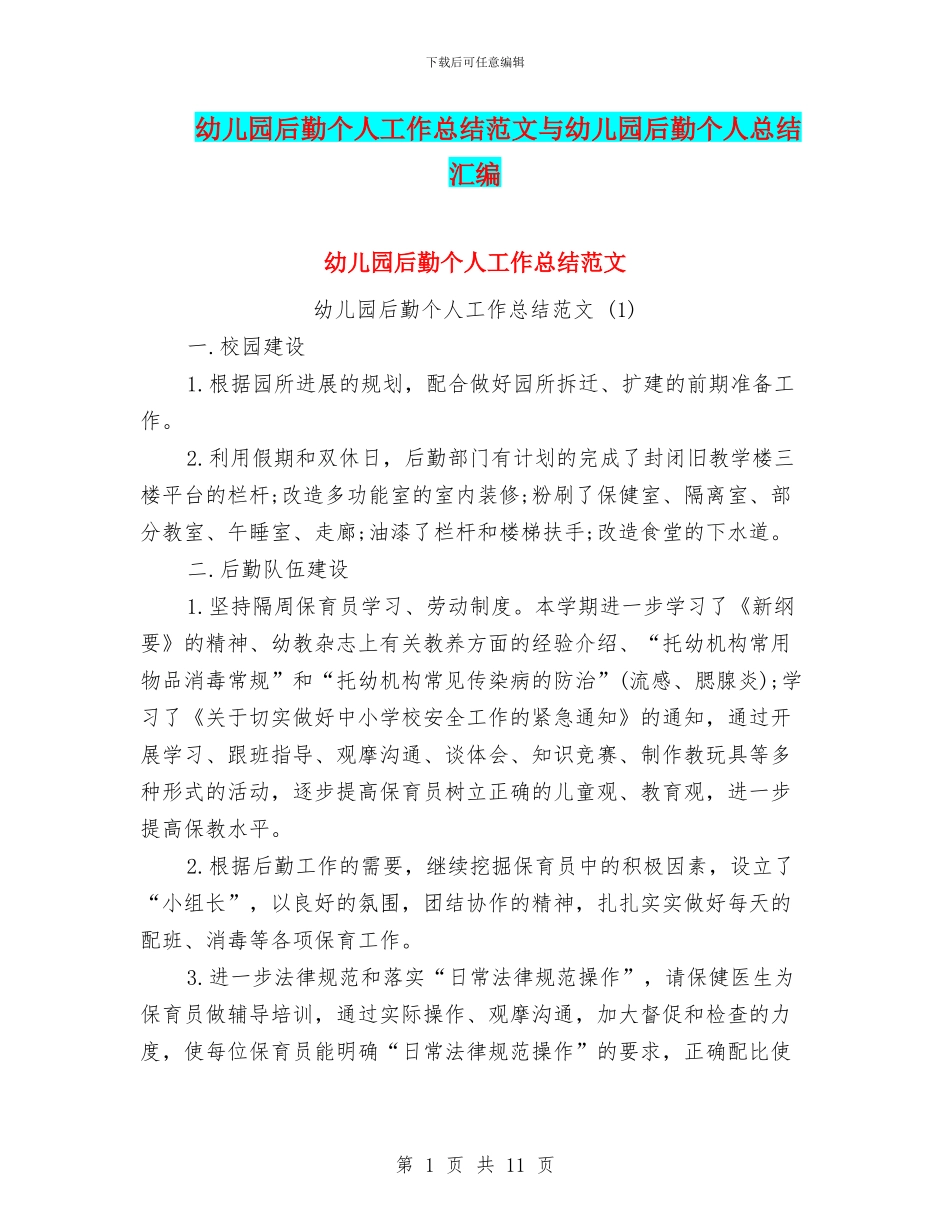 下载后可任意编辑

幼儿园后勤个人工作总结范文与幼儿园后勤个人总结汇编

幼儿园后勤个人工作总结范文

幼儿园后勤个人工作总结范文 (1)

一.校园建设

1.根据园所进展的规划，配合做好园所拆迁、扩建的前期准备工作。

2.利用假期和双休日，后勤部门有计划的完成了封闭旧教学楼三楼平台的栏杆;改造多功能室的室内装修;粉刷了保健室、隔离室、部分教室、午睡室、走廊;油漆了栏杆和楼梯扶手;改造食堂的下水道。

二.后勤队伍建设

1.坚持隔周保育员学习、劳动制度。本学期进一步学习了《新纲要》的精神、幼教杂志上有关教养方面的经验介绍、“托幼机构常用物品消毒常规”和“托幼机构常见传染病的防治”(流感、腮腺炎);学习了《关于切实做好中小学校安全工作的紧急通知》的通知，通过开展学习、跟班指导、观摩沟通、谈体会、知识竞赛、制作教玩具等多种形式的活动，逐步提高保育员树立正确的儿童观、教育观，进一步提高保教水平。

2.根据后勤工作的需要，继续挖掘保育员中的积极因素，设立了“小组长”，以良好的氛围，团结协作的精神，扎扎实实做好每天的配班、消毒等各项保育工作。

3.进一步法律规范和落实“日常法律规范操作”，请保健医生为保育员做辅导培训，通过实际操作、观摩沟通，加大督促和检查的力度，使每位保育员能明确“日常法律规范操作”的要求，正确配比使

第 1 页 共 11 页